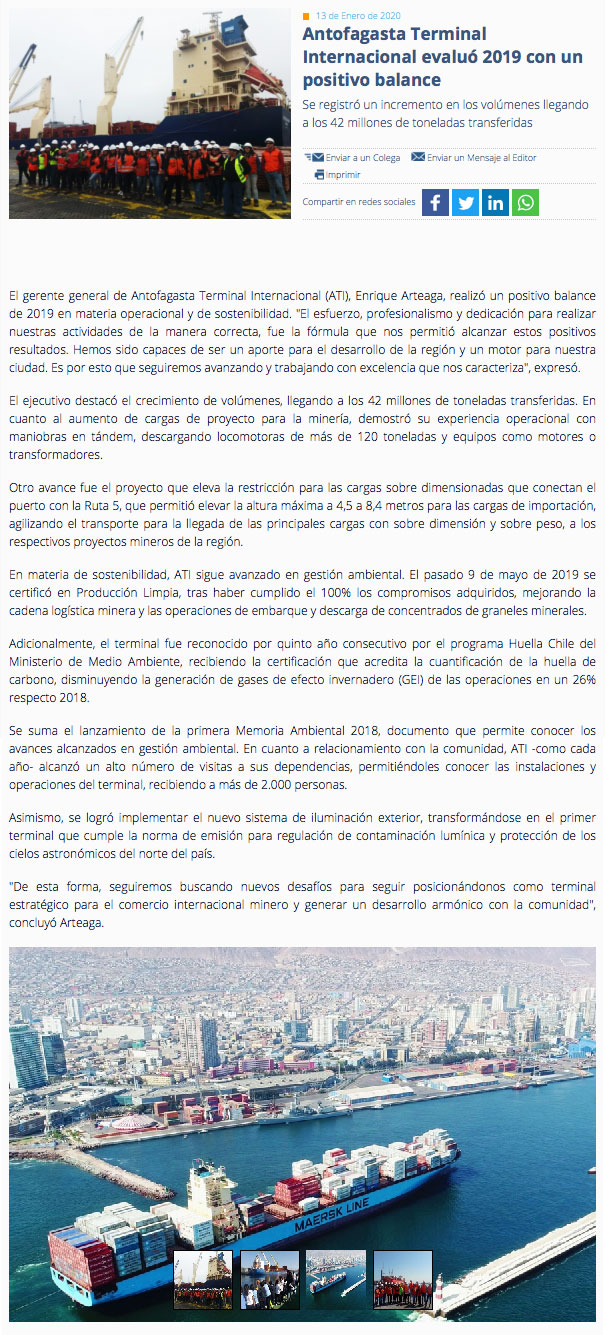 13 de Enero de 2020

Antofagasta Terminal Internacional evaluó 2019 con un positivo balance

Se registró un incremento en los volúmenes llegando a los 42 millones de toneladas transferidas

Enviar a un Colega Enviar un Mensaje al Editor
Imprimir

Compartir en redes sociales

El gerente general de Antofagasta Terminal Internacional (ATI), Enrique Arteaga, realizó un positivo balance de 2019 en materia operacional y de sostenibilidad. "El esfuerzo, profesionalismo y dedicación para realizar nuestras actividades de la manera correcta, fue la fórmula que nos permitió alcanzar estos positivos resultados. Hemos sido capaces de ser un aporte para el desarrollo de la región y un motor para nuestra ciudad. Es por esto que seguiremos avanzando y trabajando con excelencia que nos caracteriza", expresó.

El ejecutivo destacó el crecimiento de volúmenes, llegando a los 42 millones de toneladas transferidas. En cuanto al aumento de cargas de proyecto para la minería, demostró su experiencia operacional con maniobras en tándem, descargando locomotoras de más de 120 toneladas y equipos como motores o transformadores.

Otro avance fue el proyecto que eleva la restricción para las cargas sobre dimensionadas que conectan el puerto con la Ruta 5, que permitió elevar la altura máxima a 4,5 a 8,4 metros para las cargas de importación, agilizando el transporte para la llegada de las principales cargas con sobre dimensión y sobre peso, a los respectivos proyectos mineros de la región.

En materia de sostenibilidad, ATI sigue avanzado en gestión ambiental. El pasado 9 de mayo de 2019 se certificó en Producción Limpia, tras haber cumplido el 100% los compromisos adquiridos, mejorando la cadena logística minera y las operaciones de embarque y descarga de concentrados de graneles minerales.

Adicionalmente, el terminal fue reconocido por quinto año consecutivo por el programa Huella Chile del Ministerio de Medio Ambiente, recibiendo la certificación que acredita la cuantificación de la huella de carbono, disminuyendo la generación de gases de efecto invernadero (GEI) de las operaciones en un 26% respecto 2018.

Se suma el lanzamiento de la primera Memoria Ambiental 2018, documento que permite conocer los avances alcanzados en gestión ambiental. En cuanto a relacionamiento con la comunidad, ATI -como cada año- alcanzó un alto número de visitas a sus dependencias, permitiéndoles conocer las instalaciones y operaciones del terminal, recibiendo a más de 2.000 personas.

Asimismo, se logró implementar el nuevo sistema de iluminación exterior, transformándose en el primer terminal que cumple la norma de emisión para regulación de contaminación lumínica y protección de los cielos astronómicos del norte del país.

"De esta forma, seguiremos buscando nuevos desafíos para seguir posicionándonos como terminal estratégico para el comercio internacional minero y generar un desarrollo armónico con la comunidad", concluyó Arteaga.

MAERSK LINE